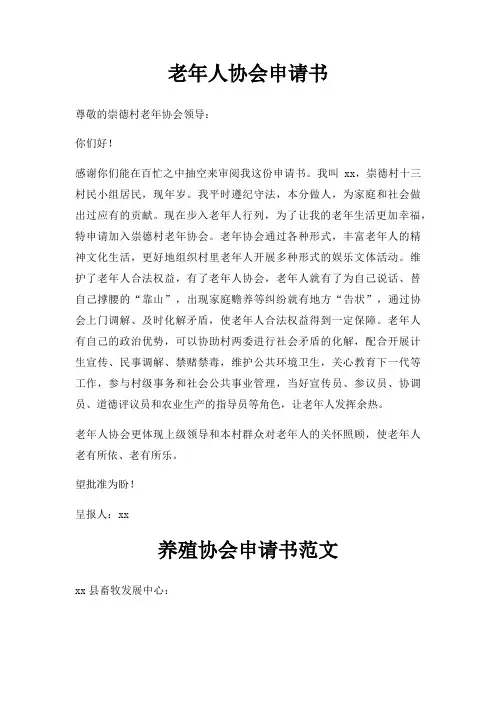 老年人协会申请书

尊敬的崇德村老年协会领导：

你们好！

感谢你们能在百忙之中抽空来审阅我这份申请书。我叫 xx，崇德村十三村民小组居民，现年岁。我平时遵纪守法，本分做人，为家庭和社会做出过应有的贡献。现在步入老年人行列，为了让我的老年生活更加幸福，特申请加入崇德村老年协会。老年协会通过各种形式，丰富老年人的精神文化生活，更好地组织村里老年人开展多种形式的娱乐文体活动。维护了老年人合法权益，有了老年人协会，老年人就有了为自己说话、替自己撑腰的“靠山”，出现家庭赡养等纠纷就有地方“告状”，通过协会上门调解、及时化解矛盾，使老年人合法权益得到一定保障。老年人有自己的政治优势，可以协助村两委进行社会矛盾的化解，配合开展计生宣传、民事调解、禁赌禁毒，维护公共环境卫生，关心教育下一代等工作，参与村级事务和社会公共事业管理，当好宣传员、参议员、协调员、道德评议员和农业生产的指导员等角色，让老年人发挥余热。

老年人协会更体现上级领导和本村群众对老年人的关怀照顾，使老年人老有所依、老有所乐。

望批准为盼！

呈报人：xx

养殖协会申请书范文

xx 县畜牧发展中心：